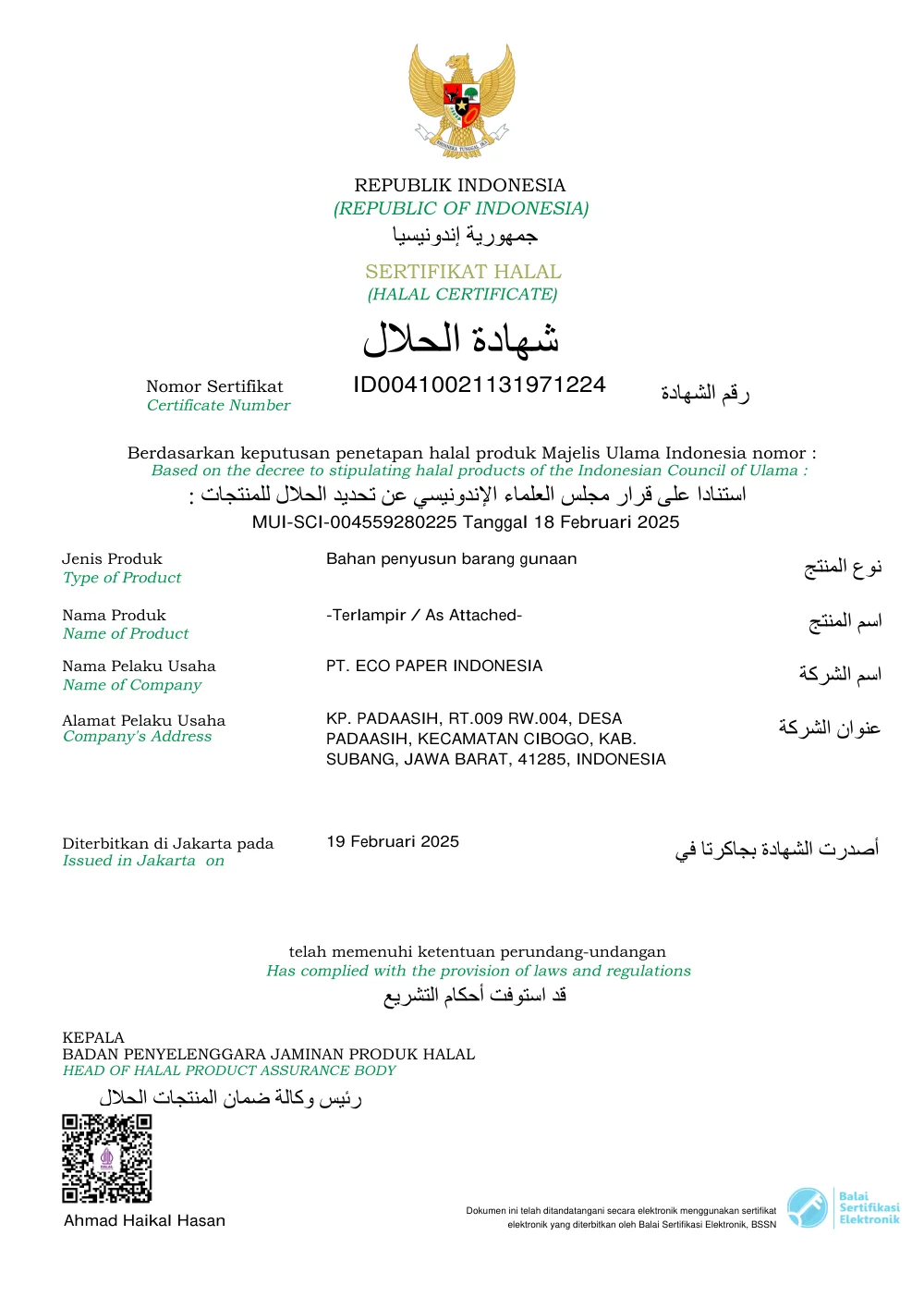 REPUBLIK INDONESIA
(REPUBLIC OF INDONESIA)
جمهورية إندونيسيا

SERTIFIKAT HALAL
(HALAL CERTIFICATE)
شهادة الحلال

Nomor Sertifikat
Certificate Number
ID00410021131971224
رقم الشهادة

Berdasarkan keputusan penetapan halal produk Majelis Ulama Indonesia nomor :
Based on the decree to stipulating halal products of the Indonesian Council of Ulama :
استنادا على قرار مجلس العلماء الإندونيسي عن تحديد الحلال للمنتجات :
MUI-SCI-004559280225 Tanggal 18 Februari 2025

Jenis Produk
Type of Product
Bahan penyusun barang gunaan
نوع المنتج

Nama Produk
Name of Product
-Terlampir / As Attached-
اسم المنتج

Nama Pelaku Usaha
Name of Company
PT. ECO PAPER INDONESIA
اسم الشركة

Alamat Pelaku Usaha
Company's Address
KP. PADAASIH, RT.009 RW.004, DESA PADAASIH, KECAMATAN CIBOGO, KAB. SUBANG, JAWA BARAT, 41285, INDONESIA
عنوان الشركة

Diterbitkan di Jakarta pada
Issued in Jakarta on
19 Februari 2025
أصدرت الشهادة بجاكرتا في

telah memenuhi ketentuan perundang-undangan
Has complied with the provision of laws and regulations
قد استوفت أحكام التشريع

KEPALA
BADAN PENYELENGGARA JAMINAN PRODUK HALAL
HEAD OF HALAL PRODUCT ASSURANCE BODY
رئيس وكالة ضمان المنتجات الحلال

Ahmad Haikal Hasan

Dokumen ini telah ditandatangani secara elektronik menggunakan sertifikat elektronik yang diterbitkan oleh Balai Sertifikasi Elektronik, BSSN

Balai Sertifikasi Elektronik